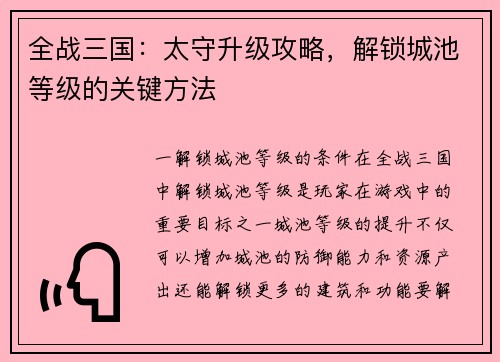 全战三国：太守升级攻略，解锁城池等级的关键方法

一解锁城池等级的条件在全战三国中解锁城池等级是玩家在游戏中的重要目标之一城池等级的提升不仅可以增加城池的防御能力和资源产出还能解锁更多的建筑和功能要解